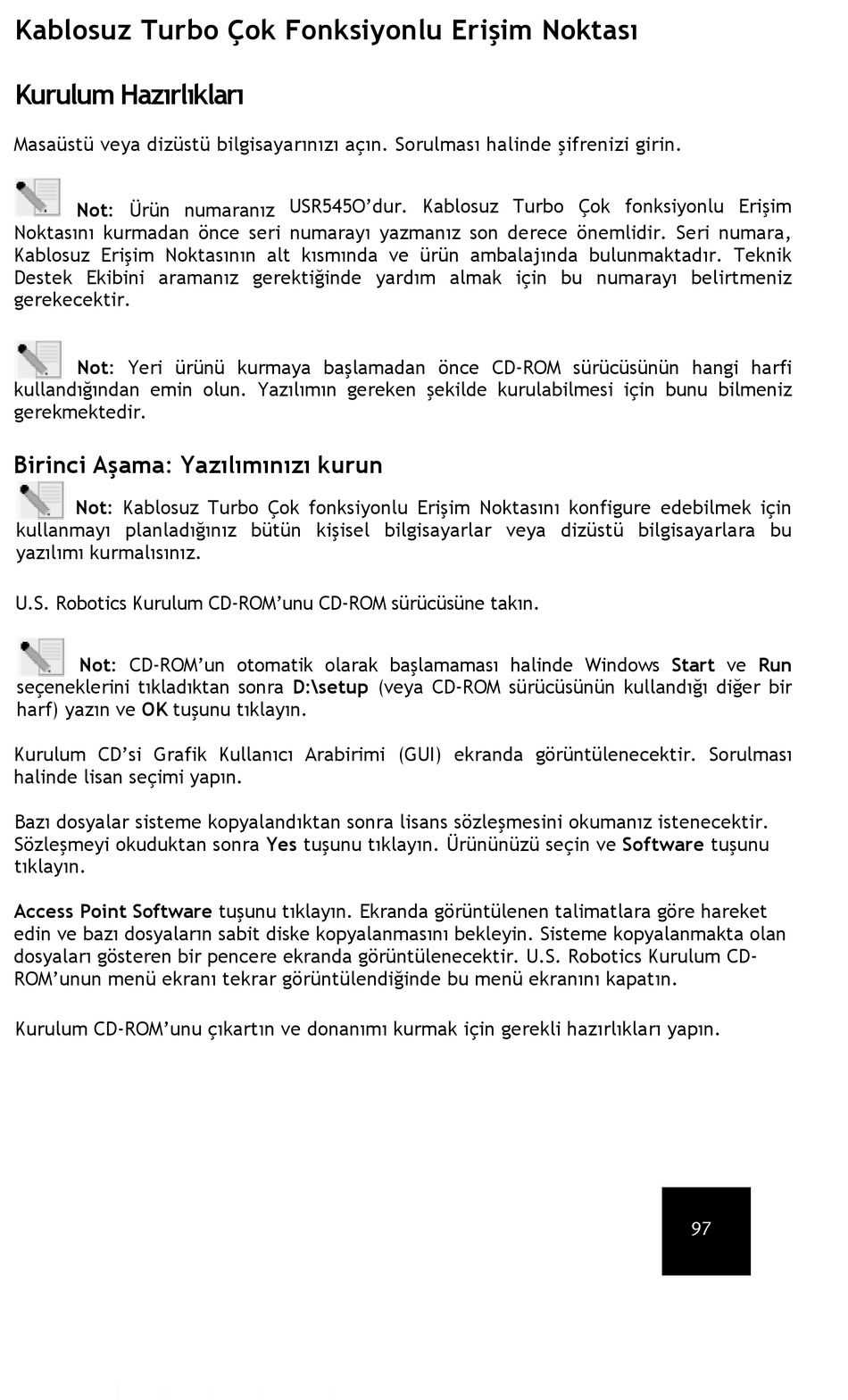 Kablosuz Turbo Çok Fonksiyonlu Erişim Noktası

Kurulum Hazırlıkları

Masaüstü veya dizüstü bilgisayarınızı açın. Sorulması halinde şifrenizi girin.

Not: Ürün numaranız USR545O'dur. Kablosuz Turbo Çok fonksiyonlu Erişim Noktasını kurmadan önce seri numarayı yazmanız son derece önemlidir. Seri numara, Kablosuz Erişim Noktasının alt kısmında ve ürün ambalajında bulunmaktadır. Teknik Destek Ekibini aramanız gerektiğinde yardım almak için bu numarayı belirtmeniz gerekecektir.

Not: Yeri ürünü kurmaya başlamadan önce CD-ROM sürücüsünün hangi harfi kullandığından emin olun. Yazılımın gereken şekilde kurulabilmesi için bunu bilmeniz gerekmektedir.

Birinci Aşama: Yazılımınızı kurun

Not: Kablosuz Turbo Çok fonksiyonlu Erişim Noktasını konfigure edebilmek için kullanmayı planladığınız bütün kişisel bilgisayarlar veya dizüstü bilgisayarlara bu yazılımı kurmalısınız.

U.S. Robotics Kurulum CD-ROM'unu CD-ROM sürücüsüne takın.

Not: CD-ROM'un otomatik olarak başlamaması halinde Windows Start ve Run seçeneklerini tıkladıktan sonra D:\setup (veya CD-ROM sürücüsünün kullandığı diğer bir harf) yazın ve OK tuşunu tıklayın.

Kurulum CD'si Grafik Kullanıcı Arabirimi (GUI) ekranda görüntülenecektir. Sorulması halinde lisan seçimi yapın.

Bazı dosyalar sisteme kopyalandıktan sonra lisans sözleşmesini okumanız istenecektir. Sözleşmeyi okuduktan sonra Yes tuşunu tıklayın. Ürününüzü seçin ve Software tuşunu tıklayın.

Access Point Software tuşunu tıklayın. Ekranda görüntülenen talimatlara göre hareket edin ve bazı dosyaların sabit diske kopyalanmasını bekleyin. Sisteme kopyalanmakta olan dosyaları gösteren bir pencere ekranda görüntülenecektir. U.S. Robotics Kurulum CD-ROM'unun menü ekranı tekrar görüntülendiğinde bu menü ekranını kapatın.

Kurulum CD-ROM'unu çıkartın ve donanımı kurmak için gerekli hazırlıkları yapın.

97